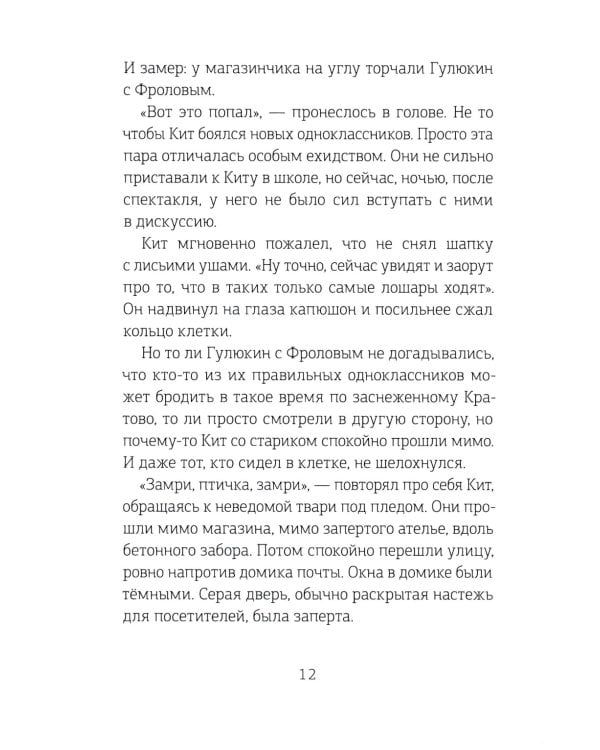 И замер: у магазинчика на углу торчали Гулюкин с Фроловым.

«Вот это попал», — пронеслось в голове. Не то чтобы Кит боялся новых одноклассников. Просто эта пара отличалась особым ехидством. Они не сильно приставали к Киту в школе, но сейчас, ночью, после спектакля, у него не было сил вступать с ними в дискуссию.

Кит мгновенно пожалел, что не снял шапку с лисьими ушами. «Ну точно, сейчас увидят и заорут про то, что в таких только самые лошары ходят». Он надвинул на глаза капюшон и посильнее сжал кольцо клетки.

Но то ли Гулюкин с Фроловым не догадывались, что кто-то из их правильных одноклассников может бродить в такое время по заснеженному Кратово, то ли просто смотрели в другую сторону, но почему-то Кит со стариком спокойно прошли мимо. И даже тот, кто сидел в клетке, не шелохнулся.

«Замри, птичка, замри», — повторял про себя Кит, обращаясь к неведомой твари под пледом. Они прошли мимо магазина, мимо запертого ателье, вдоль бетонного забора. Потом спокойно перешли улицу, ровно напротив домика почты. Окна в домике были тёмными. Серая дверь, обычно раскрытая настежь для посетителей, была заперта.

12